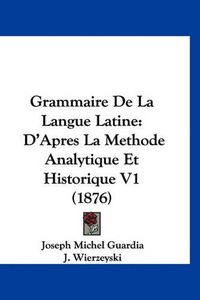 Grammaire De La Langue Latine: D'Apres La Methode Analytique Et Historique V1 (1876)

Joseph Michel Guardia
J. Wierzeyski